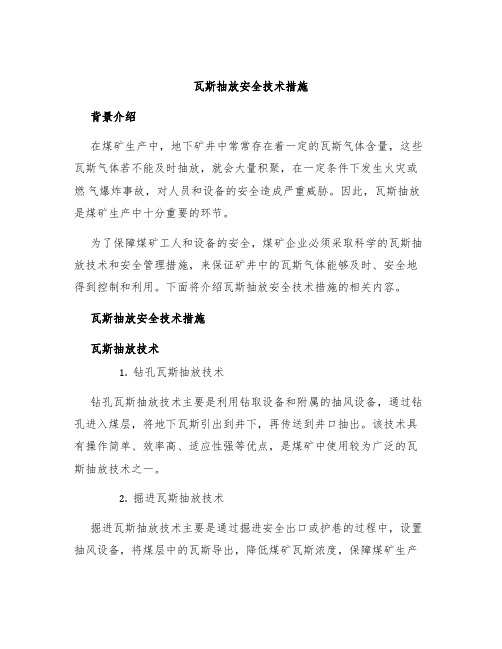 瓦斯抽放安全技术措施

背景介绍

在煤矿生产中，地下矿井中常常存在着一定的瓦斯气体含量，这些瓦斯气体若不能及时抽放，就会大量积聚，在一定条件下发生火灾或燃气爆炸事故，对人员和设备的安全造成严重威胁。因此，瓦斯抽放是煤矿生产中十分重要的环节。

为了保障煤矿工人和设备的安全，煤矿企业必须采取科学的瓦斯抽放技术和安全管理措施，来保证矿井中的瓦斯气体能够及时、安全地得到控制和利用。下面将介绍瓦斯抽放安全技术措施的相关内容。

瓦斯抽放安全技术措施

瓦斯抽放技术

1. 钻孔瓦斯抽放技术

钻孔瓦斯抽放技术主要是利用钻取设备和附属的抽风设备，通过钻孔进入煤层，将地下瓦斯引出到井下，再传送到井口抽出。该技术具有操作简单、效率高、适应性强等优点，是煤矿中使用较为广泛的瓦斯抽放技术之一。

2. 掘进瓦斯抽放技术

掘进瓦斯抽放技术主要是通过掘进安全出口或护巷的过程中，设置抽风设备，将煤层中的瓦斯导出，降低煤矿瓦斯浓度，保障煤矿生产